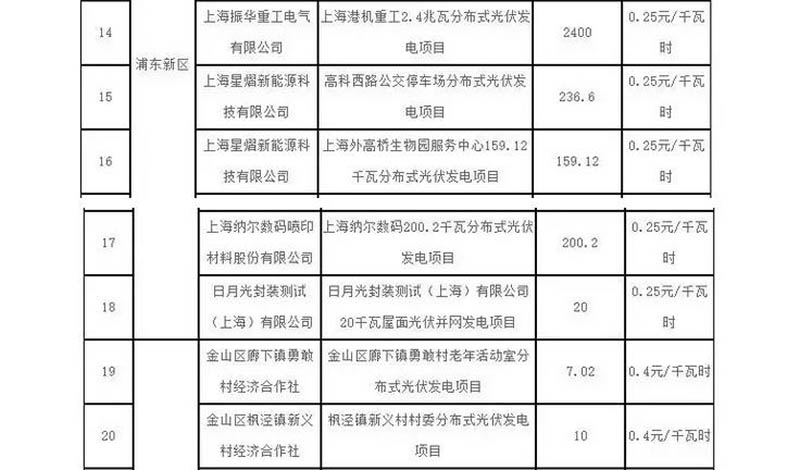 | 14 | 浦东新区 | 上海振华重工电气有限公司 | 上海港机重工2.4兆瓦分布式光伏发电项目 | 2400 | 0.25元/千瓦时 |
|---|---|---|---|---|---|
| 15 |  | 上海星熠新能源科技有限公司 | 高科西路公交停车场分布式光伏发电项目 | 236.6 | 0.25元/千瓦时 |
| 16 |  | 上海星熠新能源科技有限公司 | 上海外高桥生物园服务中心159.12千瓦分布式光伏发电项目 | 159.12 | 0.25元/千瓦时 |
| 17 |  | 上海纳尔数码喷印材料股份有限公司 | 上海纳尔数码200.2千瓦分布式光伏发电项目 | 200.2 | 0.25元/千瓦时 |
| 18 |  | 日月光封装测试（上海）有限公司 | 日月光封装测试（上海）有限公司20千瓦屋面光伏并网发电项目 | 20 | 0.25元/千瓦时 |
| 19 |  | 金山区廊下镇勇敢村经济合作社 | 金山区廊下镇勇敢村老年活动室分布式光伏发电项目 | 7.02 | 0.4元/千瓦时 |
| 20 |  | 金山区枫泾镇新义村经济合作社 | 枫泾镇新义村村委分布式光伏发电项目 | 10 | 0.4元/千瓦时 |